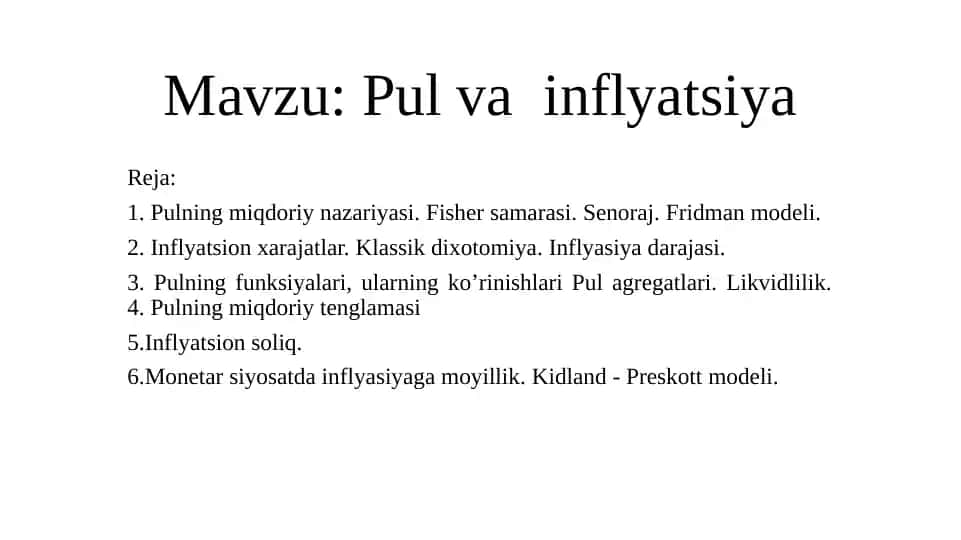 Mavzu: Pul va inflyatsiya

Reja:

1. Pulning miqdoriy nazariyasi. Fisher samarasi. Senoraj. Fridman modeli.

2. Inflyatsion xarajatlar. Klassik dixotomiya. Inflyasiya darajasi.

3. Pulning funksiyalari, ularning ko’rinishlari Pul agregatlari. Likvidlilik.
4. Pulning miqdoriy tenglamasi

5.Inflyatsion soliq.

6.Monetar siyosatda inflyasiyaga moyillik. Kidland - Preskott modeli.